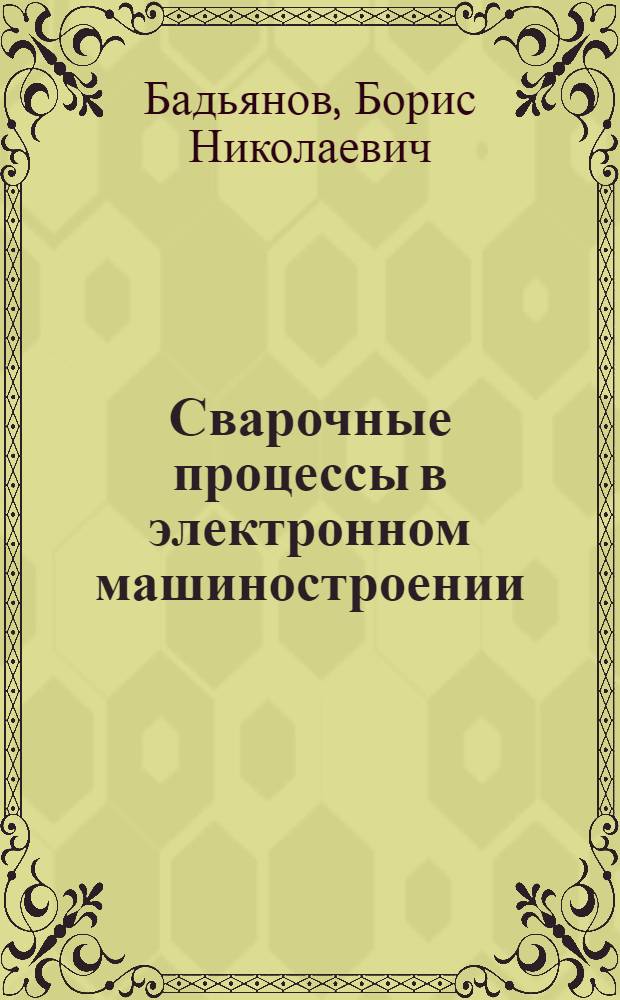 Бадьянов, Борис Николаевич

Сварочные процессы в электронном машиностроении